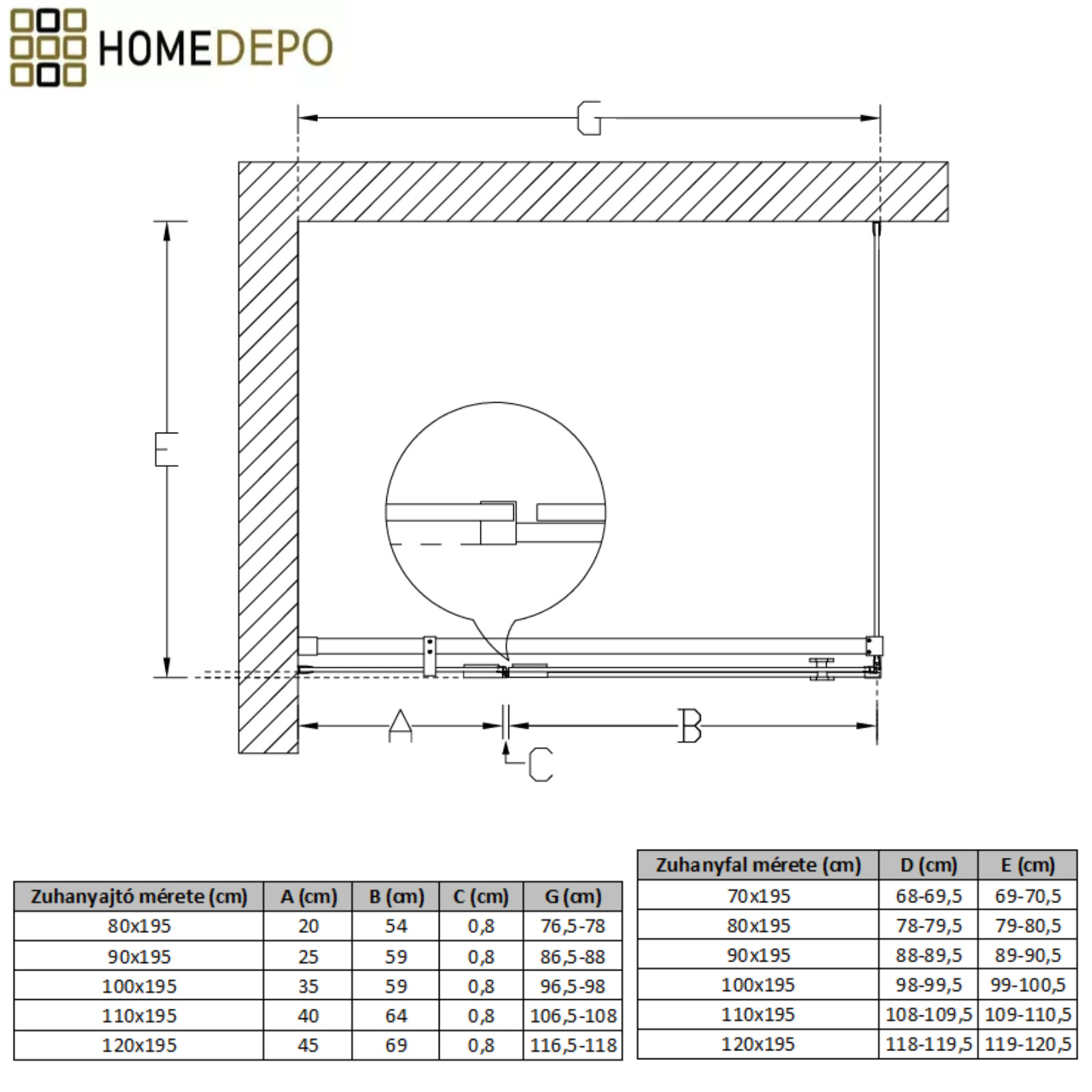 HOMEDEPO

G

E

A

B

C

| Zuhanyajtó mérete (cm) | A (cm) | B (cm) | C (cm) | G (cm) |
|---|---|---|---|---|
| 80x195 | 20 | 54 | 0,8 | 76,5-78 |
| 90x195 | 25 | 59 | 0,8 | 86,5-88 |
| 100x195 | 35 | 59 | 0,8 | 96,5-98 |
| 110x195 | 40 | 64 | 0,8 | 106,5-108 |
| 120x195 | 45 | 69 | 0,8 | 116,5-118 |

| Zuhanyfal mérete (cm) | D (cm) | E (cm) |
|---|---|---|
| 70x195 | 68-69,5 | 69-70,5 |
| 80x195 | 78-79,5 | 79-80,5 |
| 90x195 | 88-89,5 | 89-90,5 |
| 100x195 | 98-99,5 | 99-100,5 |
| 110x195 | 108-109,5 | 109-110,5 |
| 120x195 | 118-119,5 | 119-120,5 |